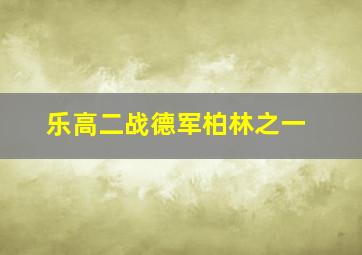 乐高二战德军柏林之一